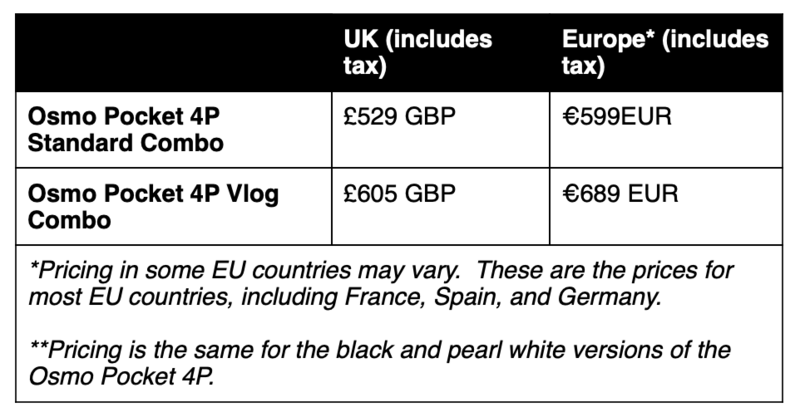 | | UK (includes tax) | Europe* (includes tax) |
|---|---|---|
| Osmo Pocket 4P Standard Combo | £529 GBP | €599EUR |
| Osmo Pocket 4P Vlog Combo | £605 GBP | €689 EUR |

*Pricing in some EU countries may vary. These are the prices for most EU countries, including France, Spain, and Germany.

**Pricing is the same for the black and pearl white versions of the Osmo Pocket 4P.